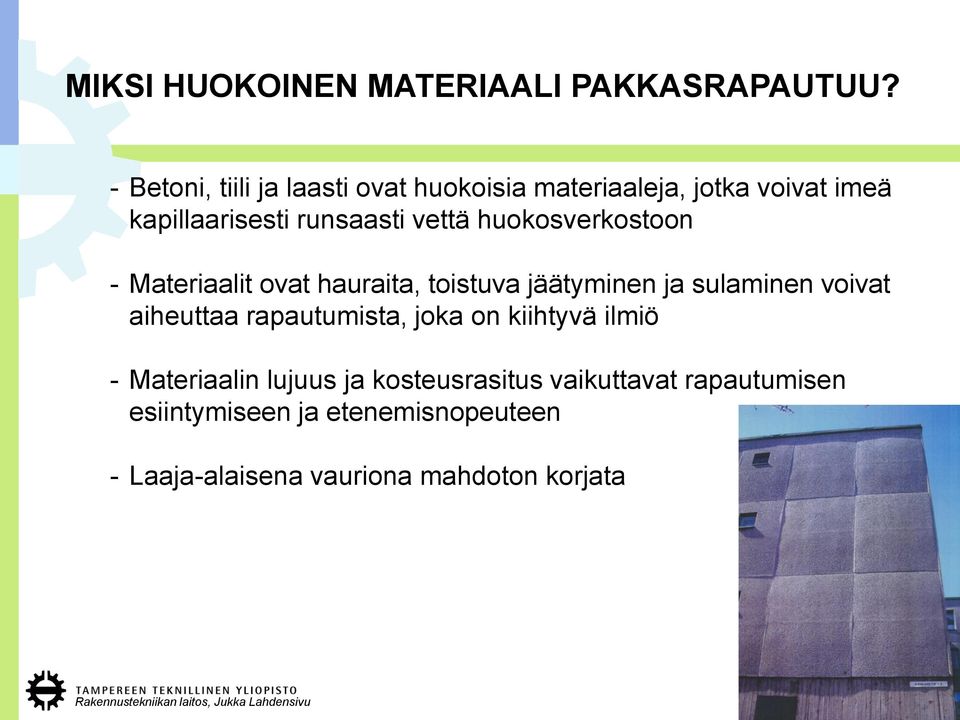 MIKSI HUOKOINEN MATERIAALI PAKKASRAPAUTUU?

- Betoni, tiili ja laasti ovat huokoisia materiaaleja, jotka voivat imeä kapillaarisesti runsaasti vettä huokosverkostoon

- Materiaalit ovat hauraita, toistuva jäätyminen ja sulaminen voivat aiheuttaa rapautumista, joka on kiihtyvä ilmiö

- Materiaalin lujuus ja kosteusrasitus vaikuttavat rapautumisen esiintymiseen ja etenemisnopeuteen

- Laaja-alaisena vauriona mahdoton korjata

TAMPEREEN TEKNILLINEN YLIOPISTO
Rakennustekniikan laitos, Jukka Lahdensivu